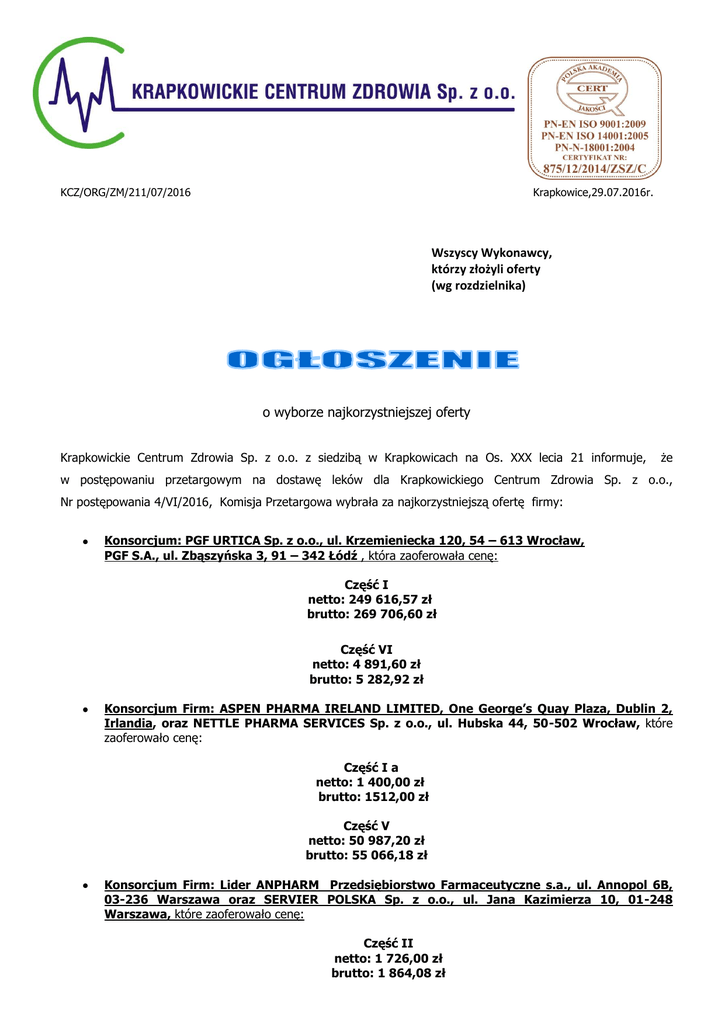 KRAPKOWICKIE CENTRUM ZDROWIA Sp. z o.o.

POLSKA AKADEMIA JAKOŚCI CERT
PN-EN ISO 9001:2009
PN-EN ISO 14001:2005
PN-N-18001:2004
CERTYFIKAT NR:
875/12/2014/ZSZ/C

KCZ/ORG/ZM/211/07/2016

Krapkowice,29.07.2016r.

Wszyscy Wykonawcy,
którzy złożyli oferty
(wg rozdzielnika)

OGŁOSZENIE

o wyborze najkorzystniejszej oferty

Krapkowickie Centrum Zdrowia Sp. z o.o. z siedzibą w Krapkowicach na Os. XXX lecia 21 informuje, że w postępowaniu przetargowym na dostawę leków dla Krapkowickiego Centrum Zdrowia Sp. z o.o., Nr postępowania 4/VI/2016, Komisja Przetargowa wybrała za najkorzystniejszą ofertę firmy:

• Konsorcjum: PGF URTICA Sp. z o.o., ul. Krzemieniecka 120, 54 – 613 Wrocław, PGF S.A., ul. Zbąszyńska 3, 91 – 342 Łódź , która zaoferowała cenę:

Część I
netto: 249 616,57 zł
brutto: 269 706,60 zł

Część VI
netto: 4 891,60 zł
brutto: 5 282,92 zł

• Konsorcjum Firm: ASPEN PHARMA IRELAND LIMITED, One George's Quay Plaza, Dublin 2, Irlandia, oraz NETTLE PHARMA SERVICES Sp. z o.o., ul. Hubska 44, 50-502 Wrocław, które zaoferowało cenę:

Część I a
netto: 1 400,00 zł
brutto: 1512,00 zł

Część V
netto: 50 987,20 zł
brutto: 55 066,18 zł

• Konsorcjum Firm: Lider ANPHARM Przedsiębiorstwo Farmaceutyczne s.a., ul. Annopol 6B, 03-236 Warszawa oraz SERVIER POLSKA Sp. z o.o., ul. Jana Kazimierza 10, 01-248 Warszawa, które zaoferowało cenę:

Część II
netto: 1 726,00 zł
brutto: 1 864,08 zł